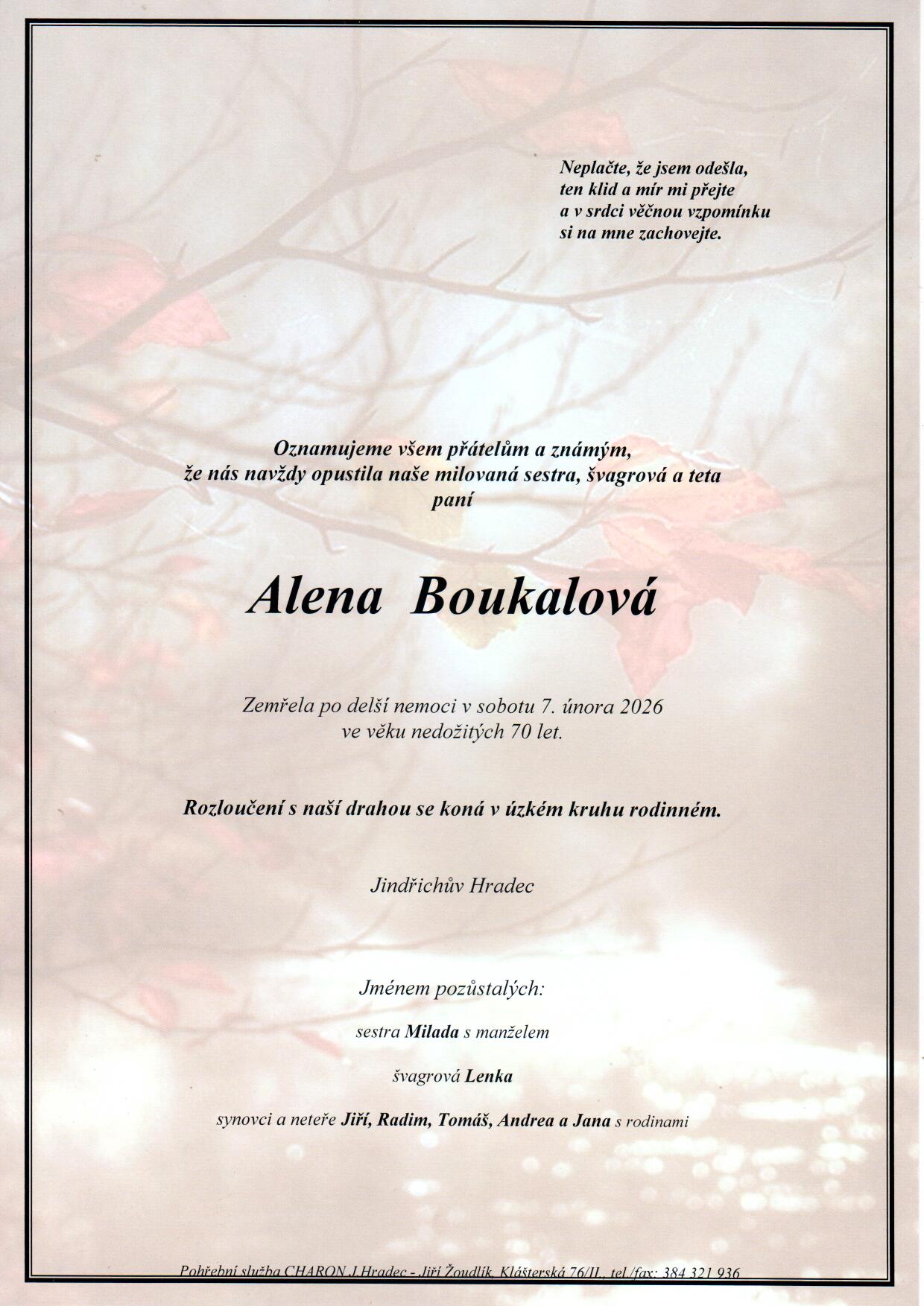 Neplačte, že jsem odešla,
ten klid a mír mi přejte
a v srdci věčnou vzpomínku
si na mne zachovejte.

Oznamujeme všem přátelům a známým,
že nás navždy opustila naše milovaná sestra, švagrová a teta
paní

Alena Boukalová

Zemřela po delší nemoci v sobotu 7. února 2026
ve věku nedožitých 70 let.

Rozloučení s naší drahou se koná v úzkém kruhu rodinném.

Jindřichův Hradec

Jménem pozůstalých:

sestra Milada s manželem

švagrová Lenka

synovci a neteře Jiří, Radim, Tomáš, Andrea a Jana s rodinami

Pohřební služba CHARON J.Hradec - Jiří Žoudlík, Klášterská 76/II., tel./fax: 384 321 936